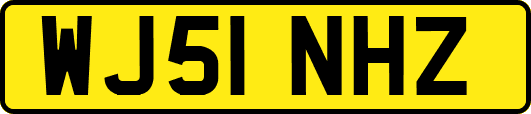 WJ51 NHZ